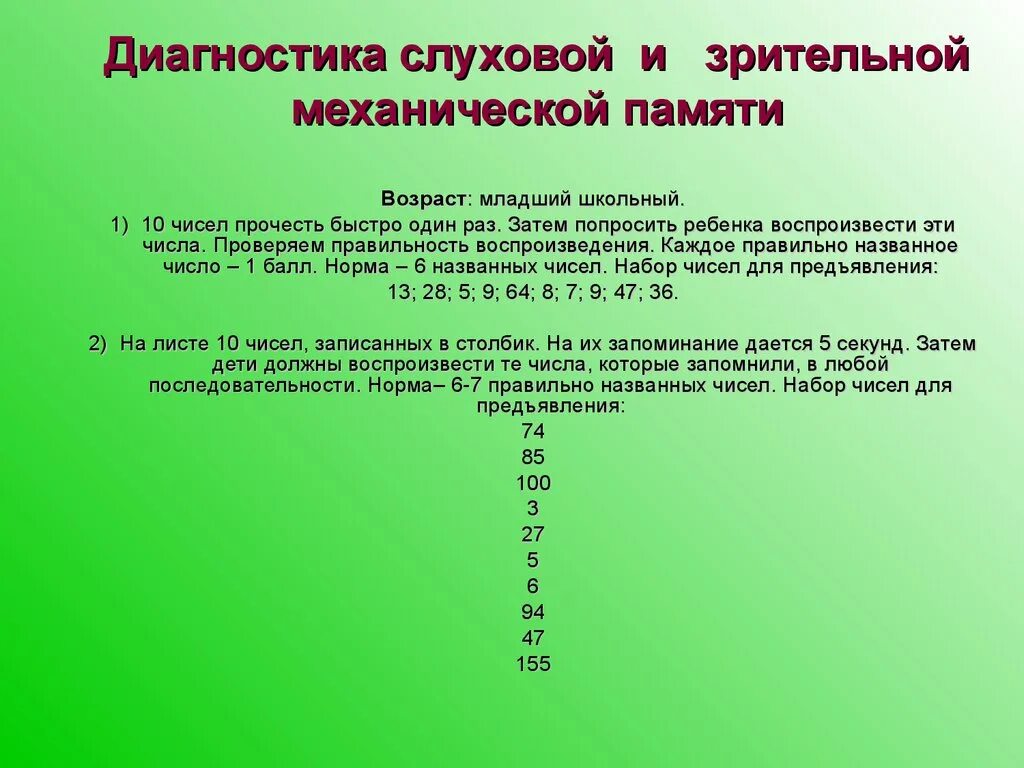 Диагностика слуховой и зрительной механической памяти

Возраст: младший школьный.

1) 10 чисел прочесть быстро один раз. Затем попросить ребенка воспроизвести эти числа. Проверяем правильность воспроизведения. Каждое правильно названное число – 1 балл. Норма – 6 названных чисел. Набор чисел для предъявления:
13; 28; 5; 9; 64; 8; 7; 9; 47; 36.

2) На листе 10 чисел, записанных в столбик. На их запоминание дается 5 секунд. Затем дети должны воспроизвести те числа, которые запомнили, в любой последовательности. Норма– 6-7 правильно названных чисел. Набор чисел для предъявления:
74
85
100
3
27
5
6
94
47
155